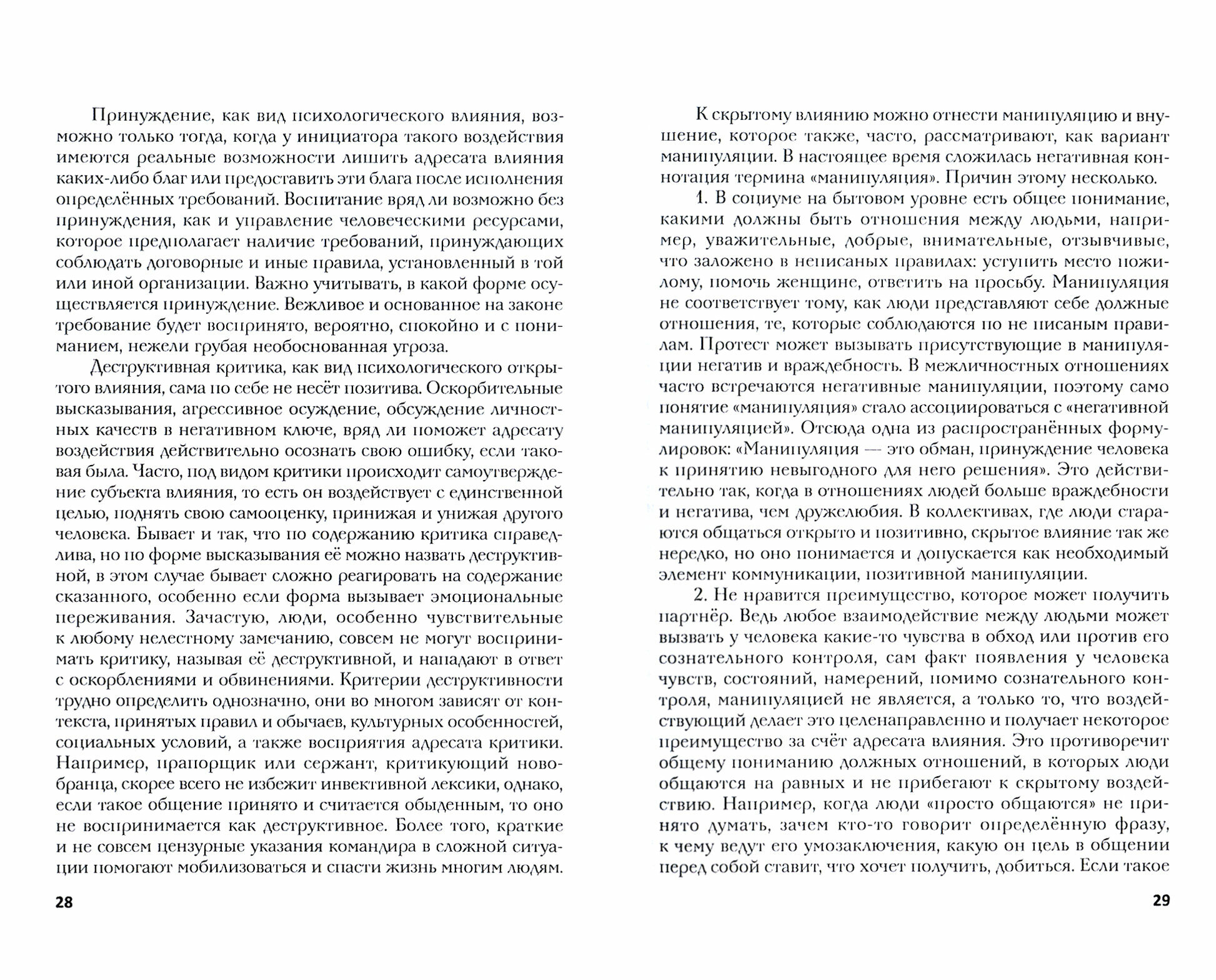 Принуждение, как вид психологического влияния, возможно только тогда, когда у инициатора такого воздействия имеются реальные возможности лишить адресата влияния каких-либо благ или предоставить эти блага после исполнения определённых требований. Воспитание вряд ли возможно без принуждения, как и управление человеческими ресурсами, которое предполагает наличие требований, принуждающих соблюдать договорные и иные правила, установленный в той или иной организации. Важно учитывать, в какой форме осуществляется принуждение. Вежливое и основанное на законе требование будет воспринято, вероятно, спокойно и с пониманием, нежели грубая необоснованная угроза.

Деструктивная критика, как вид психологического открытого влияния, сама по себе не несёт позитива. Оскорбительные высказывания, агрессивное осуждение, обсуждение личностных качеств в негативном ключе, вряд ли поможет адресату воздействия действительно осознать свою ошибку, если таковая была. Часто, под видом критики происходит самоутверждение субъекта влияния, то есть он воздействует с единственной целью, поднять свою самооценку, принижая и унижая другого человека. Бывает и так, что по содержанию критика справедлива, но по форме высказывания её можно назвать деструктивной, в этом случае бывает сложно реагировать на содержание сказанного, особенно если форма вызывает эмоциональные переживания. Зачастую, люди, особенно чувствительные к любому нелестному замечанию, совсем не могут воспринимать критику, называя её деструктивной, и нападают в ответ с оскорблениями и обвинениями. Критерии деструктивности трудно определить однозначно, они во многом зависят от контекста, принятых правил и обычаев, культурных особенностей, социальных условий, а также восприятия адресата критики. Например, прапорщик или сержант, критикующий новобранца, скорее всего не избежит инвективной лексики, однако, если такое общение принято и считается обыденным, то оно не воспринимается как деструктивное. Более того, краткие и не совсем цензурные указания командира в сложной ситуации помогают мобилизоваться и спасти жизнь многим людям.

28

К скрытому влиянию можно отнести манипуляцию и внушение, которое также, часто, рассматривают, как вариант манипуляции. В настоящее время сложилась негативная коннотация термина «манипуляция». Причин этому несколько.

1. В социуме на бытовом уровне есть общее понимание, какими должны быть отношения между людьми, например, уважительные, добрые, внимательные, отзывчивые, что заложено в неписаных правилах: уступить место пожилому, помочь женщине, ответить на просьбу. Манипуляция не соответствует тому, как люди представляют себе должные отношения, те, которые соблюдаются по не писаным правилам. Протест может вызывать присутствующие в манипуляции негатив и враждебность. В межличностных отношениях часто встречаются негативные манипуляции, поэтому само понятие «манипуляция» стало ассоциироваться с «негативной манипуляцией». Отсюда одна из распространённых формулировок: «Манипуляция — это обман, принуждение человека к принятию невыгодного для него решения». Это действительно так, когда в отношениях людей больше враждебности и негатива, чем дружелюбия. В коллективах, где люди стараются общаться открыто и позитивно, скрытое влияние так же нередко, но оно понимается и допускается как необходимый элемент коммуникации, позитивной манипуляции.

2. Не нравится преимущество, которое может получить партнёр. Ведь любое взаимодействие между людьми может вызвать у человека какие-то чувства в обход или против его сознательного контроля, сам факт появления у человека чувств, состояний, намерений, помимо сознательного контроля, манипуляцией не является, а только то, что воздействующий делает это целенаправленно и получает некоторое преимущество за счёт адресата влияния. Это противоречит общему пониманию должных отношений, в которых люди общаются на равных и не прибегают к скрытому воздействию. Например, когда люди «просто общаются» не принято думать, зачем кто-то говорит определённую фразу, к чему ведут его умозаключения, какую он цель в общении перед собой ставит, что хочет получить, добиться. Если такое

29